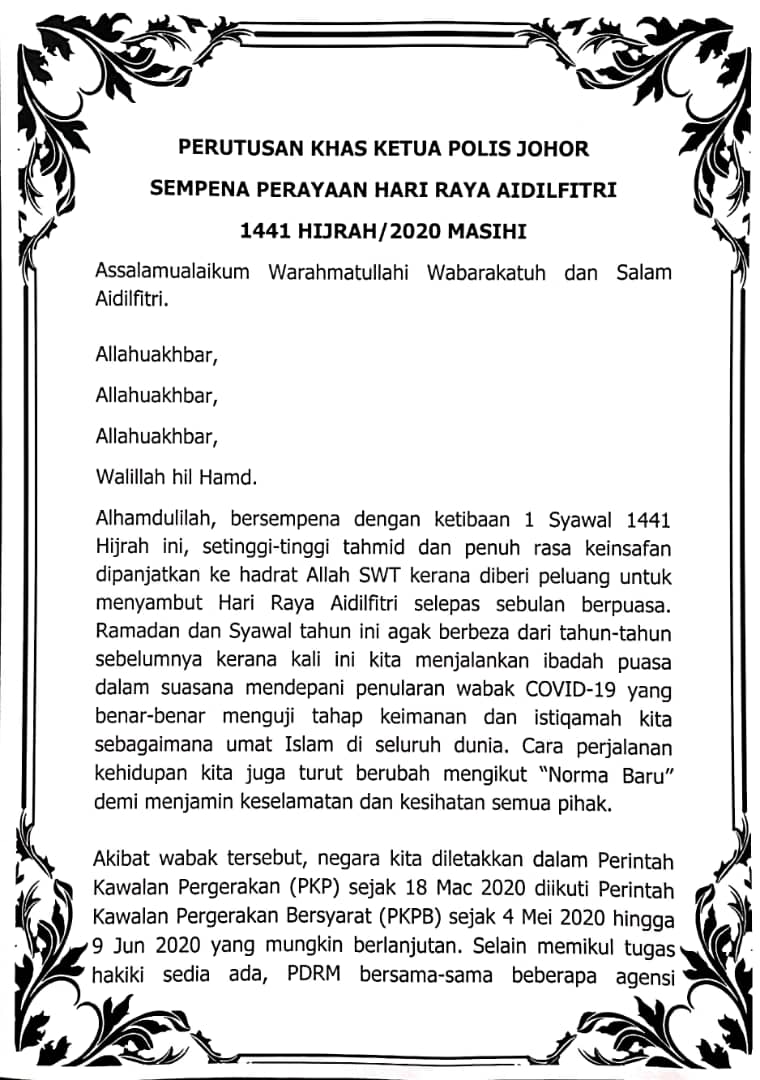 PERUTUSAN KHAS KETUA POLIS JOHOR

SEMPENA PERAYAAN HARI RAYA AIDILFITRI

1441 HIJRAH/2020 MASIHI

Assalamualaikum Warahmatullahi Wabarakatuh dan Salam Aidilfitri.

Allahuakhbar,

Allahuakhbar,

Allahuakhbar,

Walillah hil Hamd.

Alhamdulilah, bersempena dengan ketibaan 1 Syawal 1441 Hijrah ini, setinggi-tinggi tahmid dan penuh rasa keinsafan dipanjatkan ke hadrat Allah SWT kerana diberi peluang untuk menyambut Hari Raya Aidilfitri selepas sebulan berpuasa. Ramadan dan Syawal tahun ini agak berbeza dari tahun-tahun sebelumnya kerana kali ini kita menjalankan ibadah puasa dalam suasana mendepani penularan wabak COVID-19 yang benar-benar menguji tahap keimanan dan istiqamah kita sebagaimana umat Islam di seluruh dunia. Cara perjalanan kehidupan kita juga turut berubah mengikut "Norma Baru" demi menjamin keselamatan dan kesihatan semua pihak.

Akibat wabak tersebut, negara kita diletakkan dalam Perintah Kawalan Pergerakan (PKP) sejak 18 Mac 2020 diikuti Perintah Kawalan Pergerakan Bersyarat (PKPB) sejak 4 Mei 2020 hingga 9 Jun 2020 yang mungkin berlanjutan. Selain memikul tugas hakiki sedia ada, PDRM bersama-sama beberapa agensi